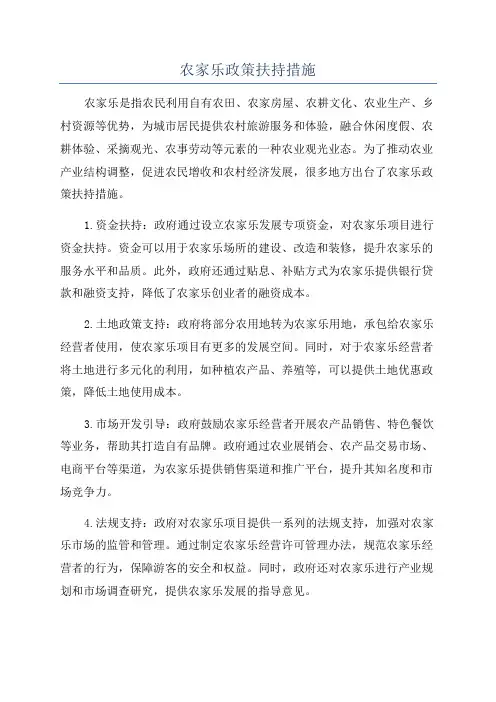 农家乐政策扶持措施

农家乐是指农民利用自有农田、农家房屋、农耕文化、农业生产、乡村资源等优势，为城市居民提供农村旅游服务和体验，融合休闲度假、农耕体验、采摘观光、农事劳动等元素的一种农业观光业态。为了推动农业产业结构调整，促进农民增收和农村经济发展，很多地方出台了农家乐政策扶持措施。

1.资金扶持：政府通过设立农家乐发展专项资金，对农家乐项目进行资金扶持。资金可以用于农家乐场所的建设、改造和装修，提升农家乐的服务水平和品质。此外，政府还通过贴息、补贴方式为农家乐提供银行贷款和融资支持，降低了农家乐创业者的融资成本。

2.土地政策支持：政府将部分农用地转为农家乐用地，承包给农家乐经营者使用，使农家乐项目有更多的发展空间。同时，对于农家乐经营者将土地进行多元化的利用，如种植农产品、养殖等，可以提供土地优惠政策，降低土地使用成本。

3.市场开发引导：政府鼓励农家乐经营者开展农产品销售、特色餐饮等业务，帮助其打造自有品牌。政府通过农业展销会、农产品交易市场、电商平台等渠道，为农家乐提供销售渠道和推广平台，提升其知名度和市场竞争力。

4.法规支持：政府对农家乐项目提供一系列的法规支持，加强对农家乐市场的监管和管理。通过制定农家乐经营许可管理办法，规范农家乐经营者的行为，保障游客的安全和权益。同时，政府还对农家乐进行产业规划和市场调查研究，提供农家乐发展的指导意见。